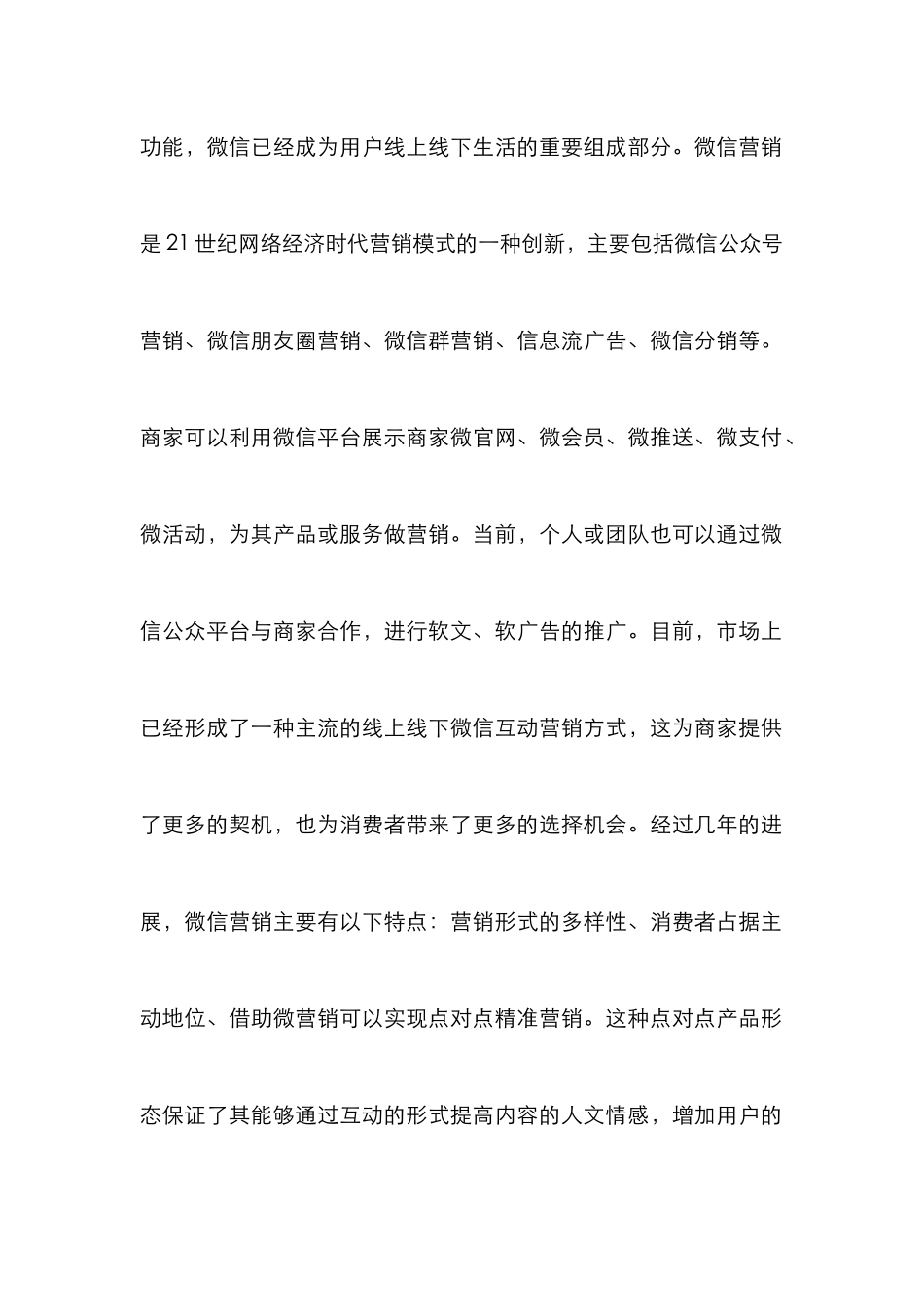 功能，微信已经成为用户线上线下生活的重要组成部分。微信营销是 21 世纪网络经济时代营销模式的一种创新，主要包括微信公众号营销、微信朋友圈营销、微信群营销、信息流广告、微信分销等。商家可以利用微信平台展示商家微官网、微会员、微推送、微支付、微活动，为其产品或服务做营销。当前，个人或团队也可以通过微信公众平台与商家合作，进行软文、软广告的推广。目前，市场上已经形成了一种主流的线上线下微信互动营销方式，这为商家提供了更多的契机，也为消费者带来了更多的选择机会。经过几年的进展，微信营销主要有以下特点：营销形式的多样性、消费者占据主动地位、借助微营销可以实现点对点精准营销。这种点对点产品形态保证了其能够通过互动的形式提高内容的人文情感，增加用户的